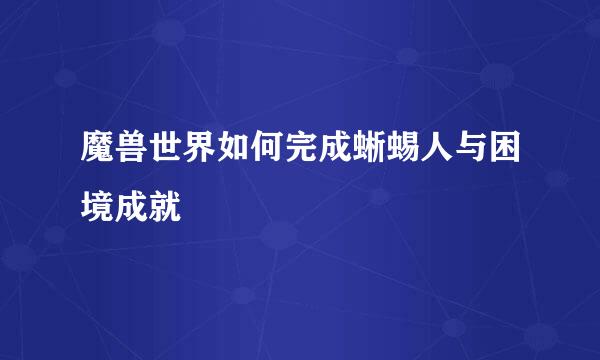 魔兽世界如何完成蜥蜴人与困境成就